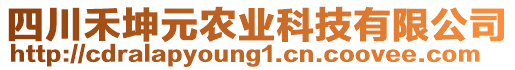 四川禾坤元农业科技有限公司
http://cdralapyoung1.cn.coovee.com